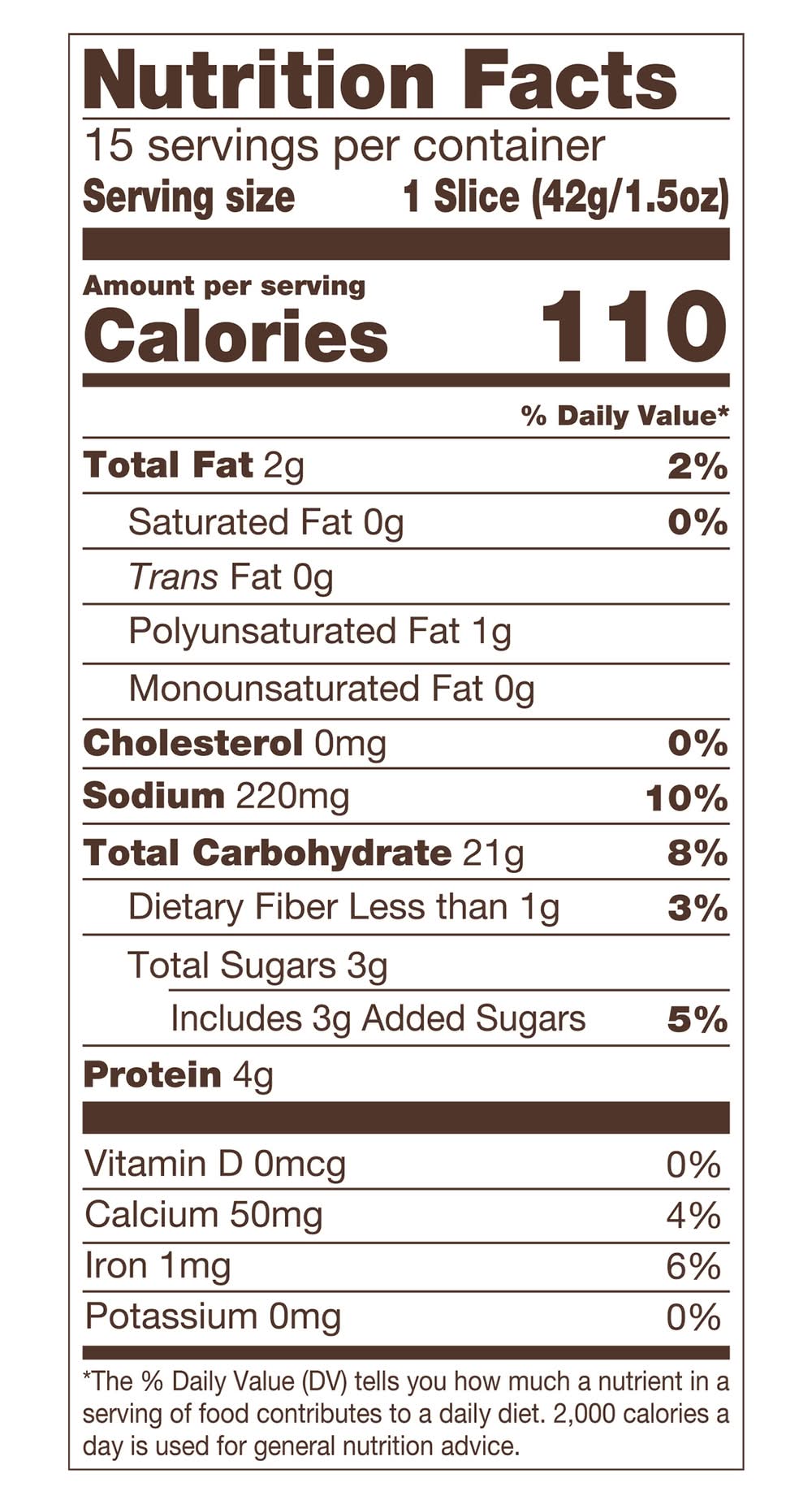 Nutrition Facts
15 servings per container
Serving size 1 Slice (42g/1.5oz)

Amount per serving
Calories 110

% Daily Value*

Total Fat 2g 2%
Saturated Fat 0g 0%
Trans Fat 0g
Polyunsaturated Fat 1g
Monounsaturated Fat 0g
Cholesterol 0mg 0%
Sodium 220mg 10%
Total Carbohydrate 21g 8%
Dietary Fiber Less than 1g 3%
Total Sugars 3g
Includes 3g Added Sugars 5%
Protein 4g

Vitamin D 0mcg 0%
Calcium 50mg 4%
Iron 1mg 6%
Potassium 0mg 0%

*The % Daily Value (DV) tells you how much a nutrient in a serving of food contributes to a daily diet. 2,000 calories a day is used for general nutrition advice.